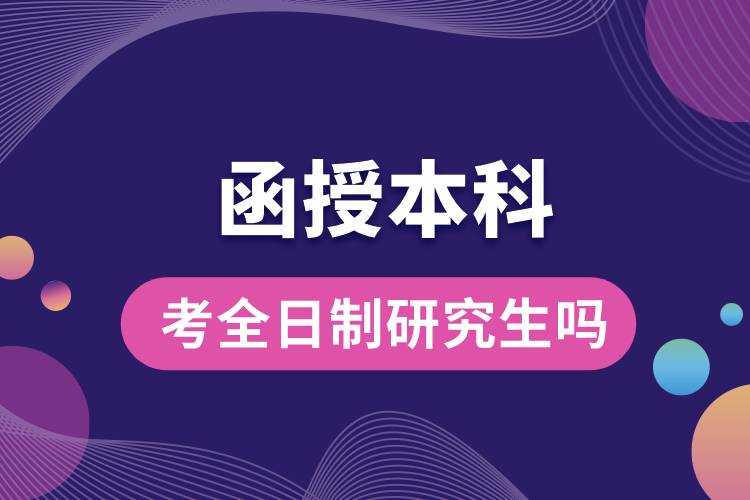 函授本科

考全日制研究生吗